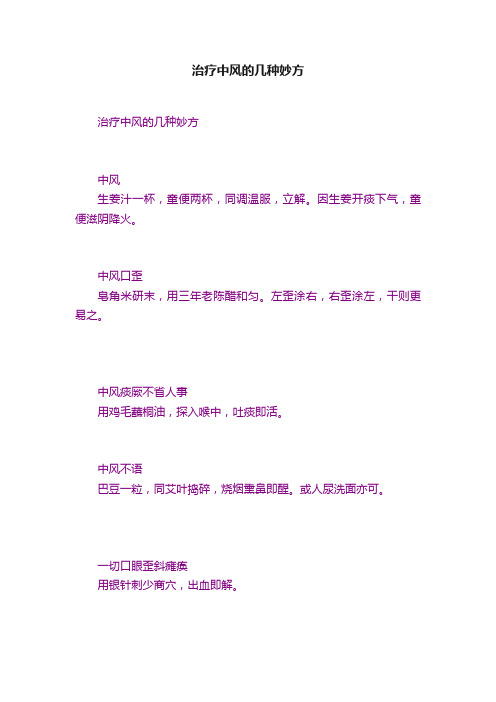 治疗中风的几种妙方

治疗中风的几种妙方

中风
生姜汁一杯，童便两杯，同调温服，立解。因生姜开痰下气，童便滋阴降火。

中风口歪
皂角米研末，用三年老陈醋和匀。左歪涂右，右歪涂左，干则更易之。

中风痰厥不省人事
用鸡毛蘸桐油，探入喉中，吐痰即活。

中风不语
巴豆一粒，同艾叶捣碎，烧烟熏鼻即醒。或人尿洗面亦可。

一切口眼歪斜瘫痪
用银针刺少商穴，出血即解。